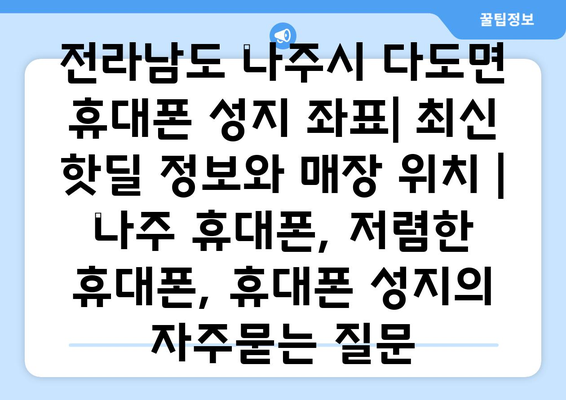 꿀팁정보

전라남도 나주시 다도면 휴대폰 성지 좌표| 최신 핫딜 정보와 매장 위치 | 나주 휴대폰, 저렴한 휴대폰, 휴대폰 성지의 자주묻는 질문